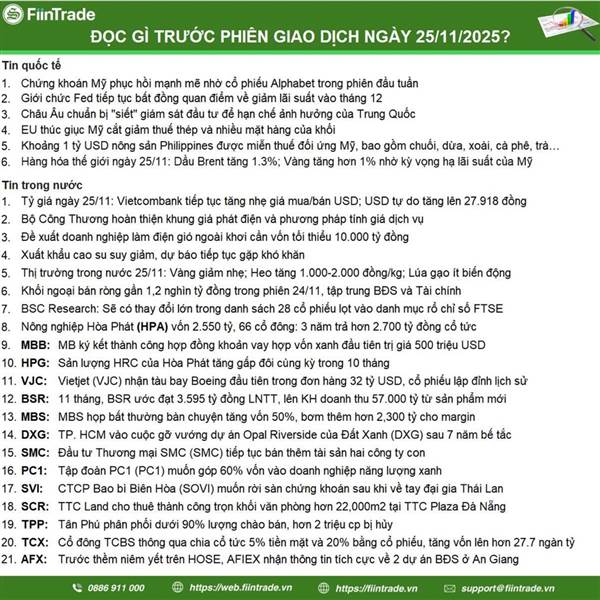 FiinTrade

ĐỌC GÌ TRƯỚC PHIÊN GIAO DỊCH NGÀY 25/11/2025?

Tin quốc tế
1. Chứng khoán Mỹ phục hồi mạnh mẽ nhờ cổ phiếu Alphabet trong phiên đầu tuần
2. Giới chức Fed tiếp tục bất đồng quan điểm về giảm lãi suất vào tháng 12
3. Châu Âu chuẩn bị "siết" giám sát đầu tư để hạn chế ảnh hưởng của Trung Quốc
4. EU thúc giục Mỹ cắt giảm thuế thép và nhiều mặt hàng của khối
5. Khoảng 1 tỷ USD nông sản Philippines được miễn thuế đối ứng Mỹ, bao gồm chuối, dừa, xoài, cà phê, trà…
6. Hàng hóa thế giới ngày 25/11: Dầu Brent tăng 1.3%; Vàng tăng hơn 1% nhờ kỳ vọng hạ lãi suất của Mỹ

Tin trong nước
1. Tỷ giá ngày 25/11: Vietcombank tiếp tục tăng nhẹ giá mua/bán USD; USD tự do tăng lên 27.918 đồng
2. Bộ Công Thương hoàn thiện khung giá phát điện và phương pháp tính giá dịch vụ
3. Đề xuất doanh nghiệp làm điện gió ngoài khơi cần vốn tối thiểu 10.000 tỷ đồng
4. Xuất khẩu cao su suy giảm, dự báo tiếp tục gặp khó khăn
5. Thị trường trong nước 25/11: Vàng giảm nhẹ; Heo tăng 1.000-2.000 đồng/kg; Lúa gạo ít biến động
6. Khối ngoại bán ròng gần 1,2 nghìn tỷ đồng trong phiên 24/11, tập trung BĐS và Tài chính
7. BSC Research: Sẽ có thay đổi lớn trong danh sách 28 cổ phiếu lọt vào danh mục rổ chỉ số FTSE
8. Nông nghiệp Hòa Phát (HPA) vốn 2.550 tỷ, 66 cổ đông: 3 năm trả hơn 2.700 tỷ đồng cổ tức
9. MBB: MB ký kết thành công hợp đồng khoản vay hợp vốn xanh đầu tiên trị giá 500 triệu USD
10. HPG: Sản lượng HRC của Hòa Phát tăng gấp đôi cùng kỳ trong 10 tháng
11. VJC: Vietjet (VJC) nhận tàu bay Boeing đầu tiên trong đơn hàng 32 tỷ USD, cổ phiếu lập đỉnh lịch sử
12. BSR: 11 tháng, BSR ước đạt 3.595 tỷ đồng LNTT, lên KH doanh thu 57.000 tỷ từ sản phẩm mới
13. MBS: MBS họp bất thường bàn chuyện tăng vốn 50%, bơm thêm hơn 2,300 tỷ cho margin
14. DXG: TP. HCM vào cuộc gỡ vướng dự án Opal Riverside của Đất Xanh (DXG) sau 7 năm bế tắc
15. SMC: Đầu tư Thương mại SMC (SMC) tiếp tục bán thêm tài sản hai công ty con
16. PC1: Tập đoàn PC1 (PC1) muốn góp 60% vốn vào doanh nghiệp năng lượng xanh
17. SVI: CTCP Bao bì Biên Hòa (SOVI) muốn rời sàn chứng khoán sau khi về tay đại gia Thái Lan
18. SCR: TTC Land cho thuê thành công trọn khối văn phòng hơn 22,000m2 tại TTC Plaza Đà Nẵng
19. TPP: Tân Phú phân phối dưới 90% lượng chào bán, hơn 2 triệu cp bị hủy
20. TCX: Cổ đông TCBS thông qua chia cổ tức 5% tiền mặt và 20% bằng cổ phiếu, tăng vốn lên hơn 27.7 ngàn tỷ
21. AFX: Trước thềm niêm yết trên HOSE, AFIEX nhận thông tin tích cực về 2 dự án BĐS ở An Giang

0886 911 000 https://web.fiintrade.vn https://fiintrade.vn support@fiintrade.vn